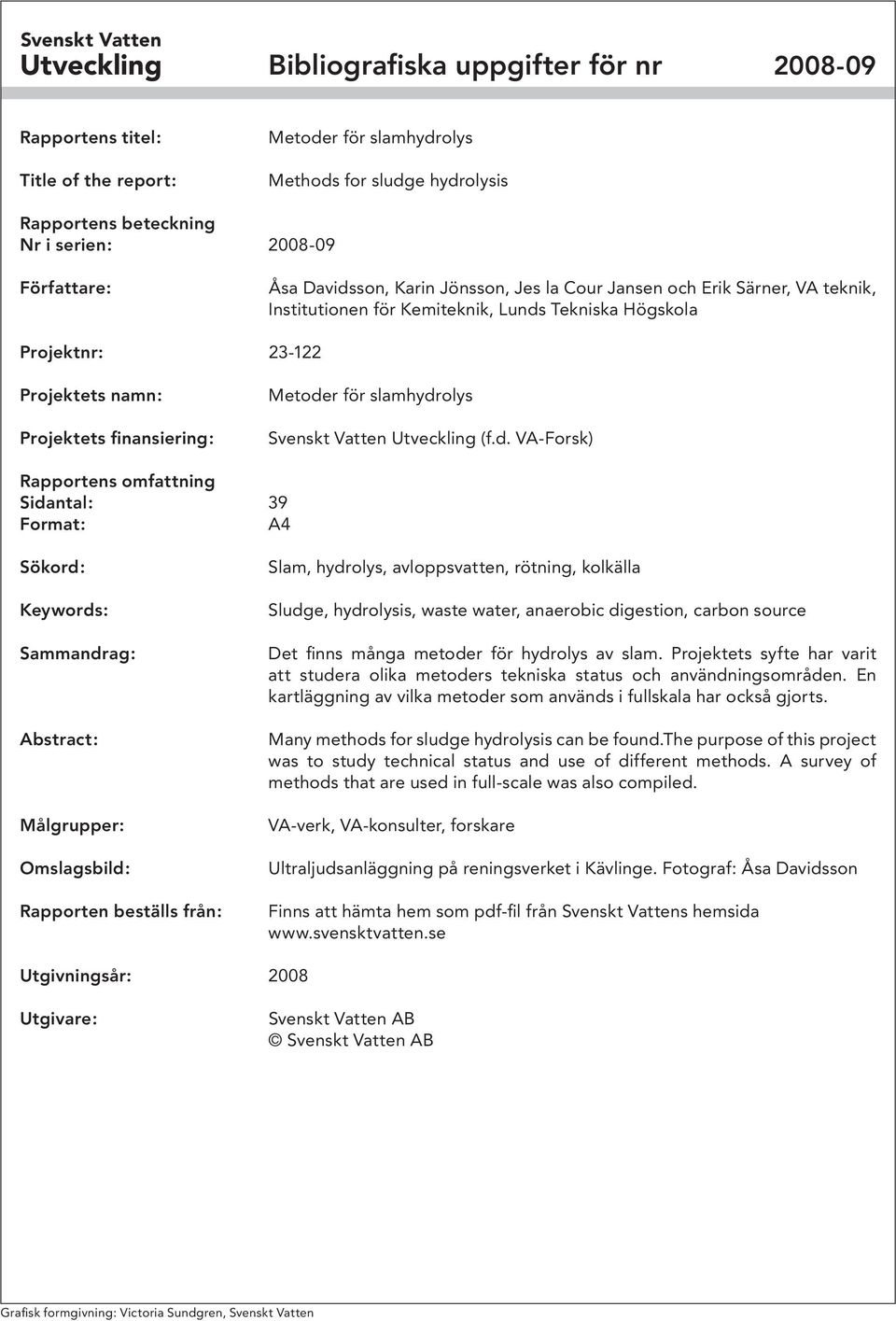 Svenskt Vatten
Utveckling

Bibliografiska uppgifter för nr 2008-09

Rapportens titel: Metoder för slamhydrolys

Title of the report: Methods for sludge hydrolysis

Rapportens beteckning
Nr i serien: 2008-09

Författare: Åsa Davidsson, Karin Jönsson, Jes la Cour Jansen och Erik Särner, VA teknik, Institutionen för Kemiteknik, Lunds Tekniska Högskola

Projektnr: 23-122

Projektets namn: Metoder för slamhydrolys

Projektets finansiering: Svenskt Vatten Utveckling (f.d. VA-Forsk)

Rapportens omfattning
Sidantal: 39
Format: A4

Sökord: Slam, hydrolys, avloppsvatten, rötning, kolkälla

Keywords: Sludge, hydrolysis, waste water, anaerobic digestion, carbon source

Sammandrag: Det finns många metoder för hydrolys av slam. Projektets syfte har varit att studera olika metoders tekniska status och användningsområden. En kartläggning av vilka metoder som används i fullskala har också gjorts.

Abstract: Many methods for sludge hydrolysis can be found.The purpose of this project was to study technical status and use of different methods. A survey of methods that are used in full-scale was also compiled.

Målgrupper: VA-verk, VA-konsulter, forskare

Omslagsbild: Ultraljudsanläggning på reningsverket i Kävlinge. Fotograf: Åsa Davidsson

Rapporten beställs från: Finns att hämta hem som pdf-fil från Svenskt Vattens hemsida www.svensktvatten.se

Utgivningsår: 2008

Utgivare: Svenskt Vatten AB
© Svenskt Vatten AB

Grafisk formgivning: Victoria Sundgren, Svenskt Vatten